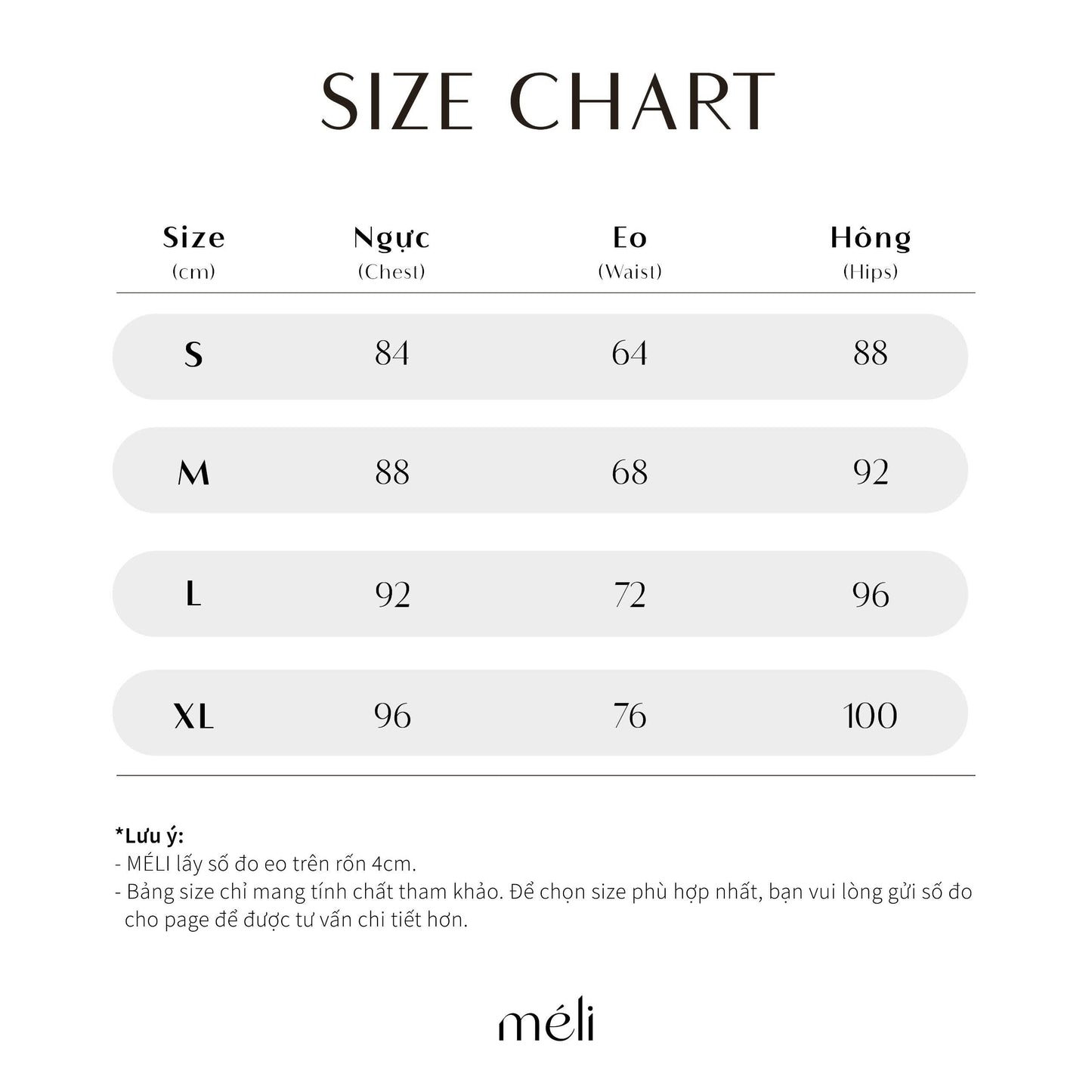 SIZE CHART

| Size (cm) | Ngực (Chest) | Eo (Waist) | Hông (Hips) |
|---|---|---|---|
| S | 84 | 64 | 88 |
| M | 88 | 68 | 92 |
| L | 92 | 72 | 96 |
| XL | 96 | 76 | 100 |

*Lưu ý:
- MÉLI lấy số đo eo trên rốn 4cm.
- Bảng size chỉ mang tính chất tham khảo. Để chọn size phù hợp nhất, bạn vui lòng gửi số đo cho page để được tư vấn chi tiết hơn.

méli